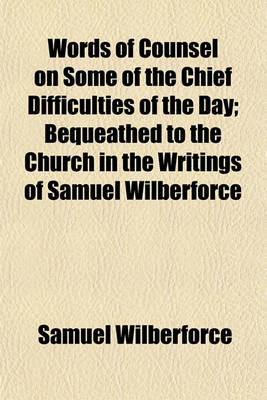 Words of Counsel on Some of the Chief Difficulties of the Day; Bequeathed to the Church in the Writings of Samuel Wilberforce

Samuel Wilberforce